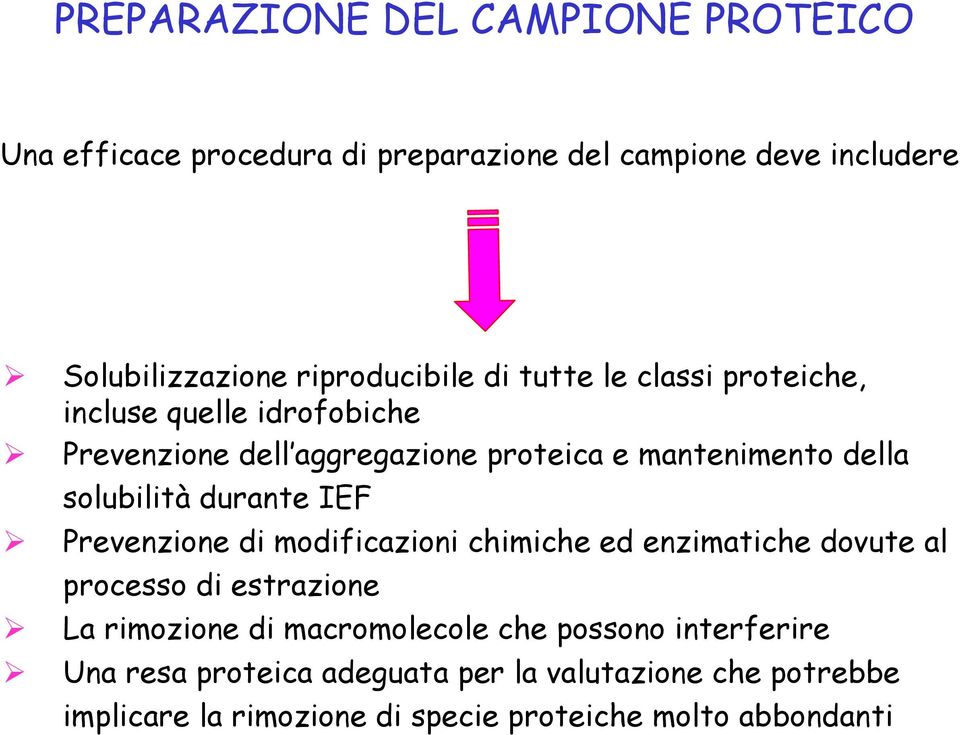 PREPARAZIONE DEL CAMPIONE PROTEICO

Una efficace procedura di preparazione del campione deve includere

➢ Solubilizzazione riproducibile di tutte le classi proteiche, incluse quelle idrofobiche
➢ Prevenzione dell'aggregazione proteica e mantenimento della solubilità durante IEF
➢ Prevenzione di modificazioni chimiche ed enzimatiche dovute al processo di estrazione
➢ La rimozione di macromolecole che possono interferire
➢ Una resa proteica adeguata per la valutazione che potrebbe implicare la rimozione di specie proteiche molto abbondanti